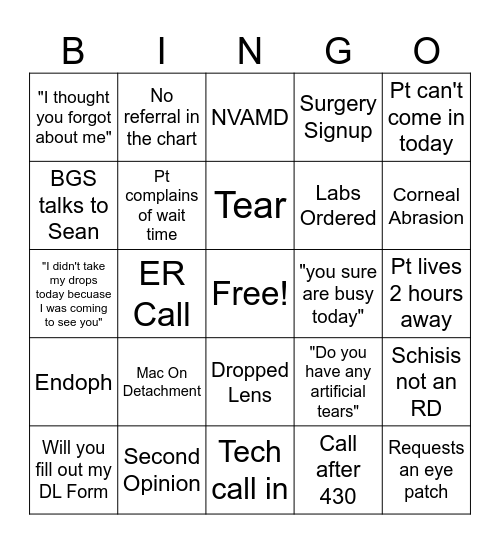 | B | I | N | G | O |
|---|---|---|---|---|
| "I thought you forgot about me" | No referral in the chart | NVAMD | Surgery Signup | Pt can't come in today |
| BGS talks to Sean | Pt complains of wait time | Tear | Labs Ordered | Corneal Abrasion |
| "I didn't take my drops today becuase I was coming to see you" | ER Call | Free! | "you sure are busy today" | Pt lives 2 hours away |
| Endoph | Mac On Detachment | Dropped Lens | "Do you have any artificial tears" | Schisis not an RD |
| Will you fill out my DL Form | Second Opinion | Tech call in | Call after 430 | Requests an eye patch |